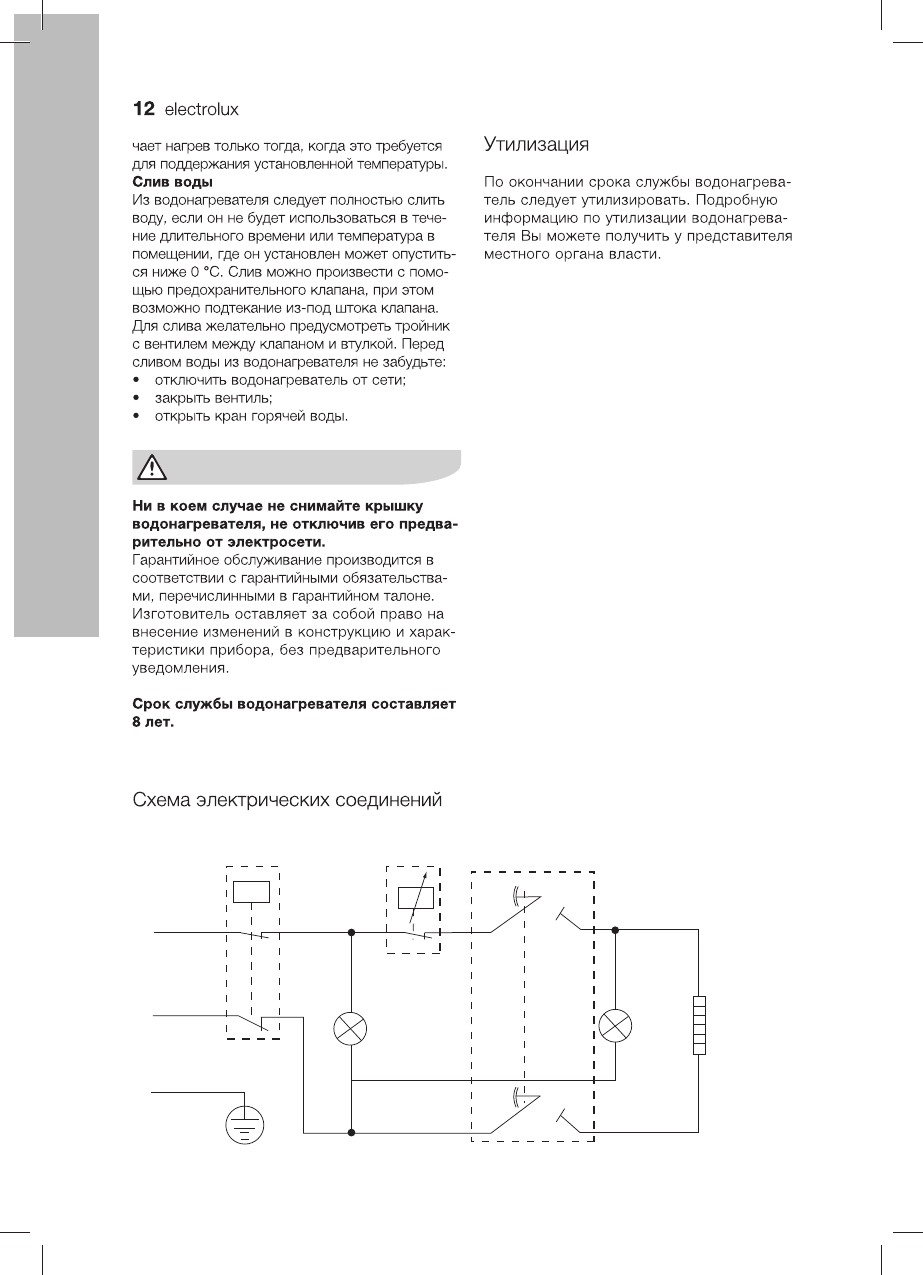 12 electrolux

чает нагрев только тогда, когда это требуется для поддержания установленной температуры.

**Слив воды**
Из водонагревателя следует полностью слить воду, если он не будет использоваться в течение длительного времени или температура в помещении, где он установлен может опуститься ниже 0 °C. Слив можно произвести с помощью предохранительного клапана, при этом возможно подтекание из-под штока клапана. Для слива желательно предусмотреть тройник с вентилем между клапаном и втулкой. Перед сливом воды из водонагревателя не забудьте:
• отключить водонагреватель от сети;
• закрыть вентиль;
• открыть кран горячей воды.

**Ни в коем случае не снимайте крышку водонагревателя, не отключив его предварительно от электросети.**
Гарантийное обслуживание производится в соответствии с гарантийными обязательствами, перечислинными в гарантийном талоне. Изготовитель оставляет за собой право на внесение изменений в конструкцию и характеристики прибора, без предварительного уведомления.

**Срок службы водонагревателя составляет 8 лет.**

Утилизация

По окончании срока службы водонагреватель следует утилизировать. Подробную информацию по утилизации водонагревателя Вы можете получить у представителя местного органа власти.

Схема электрических соединений